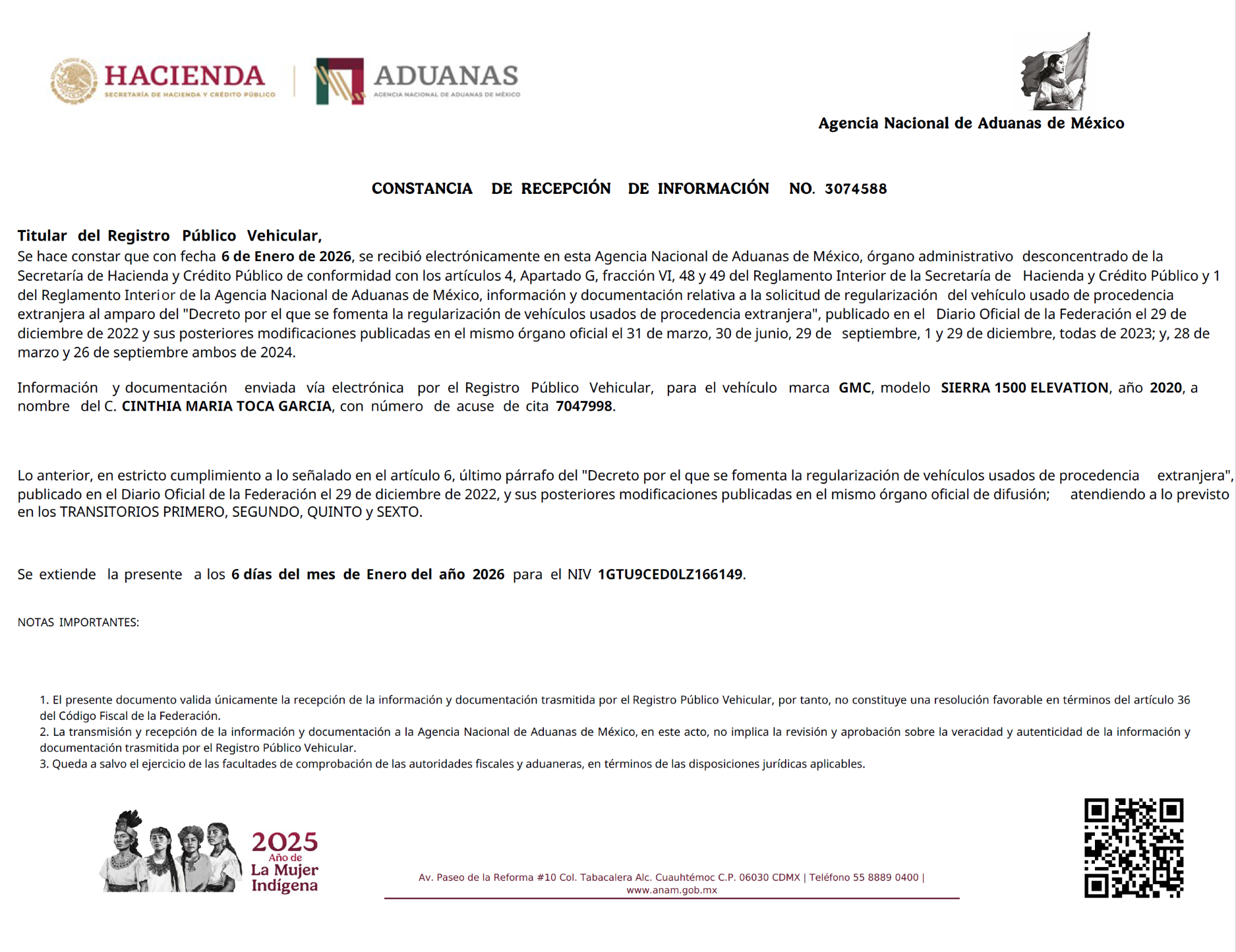 HACIENDA
SECRETARÍA DE HACIENDA Y CRÉDITO PÚBLICO

ADUANAS
AGENCIA NACIONAL DE ADUANAS DE MÉXICO

Agencia Nacional de Aduanas de México

CONSTANCIA DE RECEPCIÓN DE INFORMACIÓN NO. 3074588

Titular del Registro Público Vehicular,
Se hace constar que con fecha 6 de Enero de 2026, se recibió electrónicamente en esta Agencia Nacional de Aduanas de México, órgano administrativo desconcentrado de la Secretaría de Hacienda y Crédito Público de conformidad con los artículos 4, Apartado G, fracción VI, 48 y 49 del Reglamento Interior de la Secretaría de Hacienda y Crédito Público y 1 del Reglamento Interior de la Agencia Nacional de Aduanas de México, información y documentación relativa a la solicitud de regularización del vehículo usado de procedencia extranjera al amparo del "Decreto por el que se fomenta la regularización de vehículos usados de procedencia extranjera", publicado en el Diario Oficial de la Federación el 29 de diciembre de 2022 y sus posteriores modificaciones publicadas en el mismo órgano oficial el 31 de marzo, 30 de junio, 29 de septiembre, 1 y 29 de diciembre, todas de 2023; y, 28 de marzo y 26 de septiembre ambos de 2024.

Información y documentación enviada vía electrónica por el Registro Público Vehicular, para el vehículo marca GMC, modelo SIERRA 1500 ELEVATION, año 2020, a nombre del C. CINTHIA MARIA TOCA GARCIA, con número de acuse de cita 7047998.

Lo anterior, en estricto cumplimiento a lo señalado en el artículo 6, último párrafo del "Decreto por el que se fomenta la regularización de vehículos usados de procedencia extranjera", publicado en el Diario Oficial de la Federación el 29 de diciembre de 2022, y sus posteriores modificaciones publicadas en el mismo órgano oficial de difusión; atendiendo a lo previsto en los TRANSITORIOS PRIMERO, SEGUNDO, QUINTO y SEXTO.

Se extiende la presente a los 6 días del mes de Enero del año 2026 para el NIV 1GTU9CED0LZ166149.

NOTAS IMPORTANTES:

1. El presente documento valida únicamente la recepción de la información y documentación trasmitida por el Registro Público Vehicular, por tanto, no constituye una resolución favorable en términos del artículo 36 del Código Fiscal de la Federación.
2. La transmisión y recepción de la información y documentación a la Agencia Nacional de Aduanas de México, en este acto, no implica la revisión y aprobación sobre la veracidad y autenticidad de la información y documentación trasmitida por el Registro Público Vehicular.
3. Queda a salvo el ejercicio de las facultades de comprobación de las autoridades fiscales y aduaneras, en términos de las disposiciones jurídicas aplicables.

2025 Año de La Mujer Indígena

Av. Paseo de la Reforma #10 Col. Tabacalera Alc. Cuauhtémoc C.P. 06030 CDMX | Teléfono 55 8889 0400 | www.anam.gob.mx